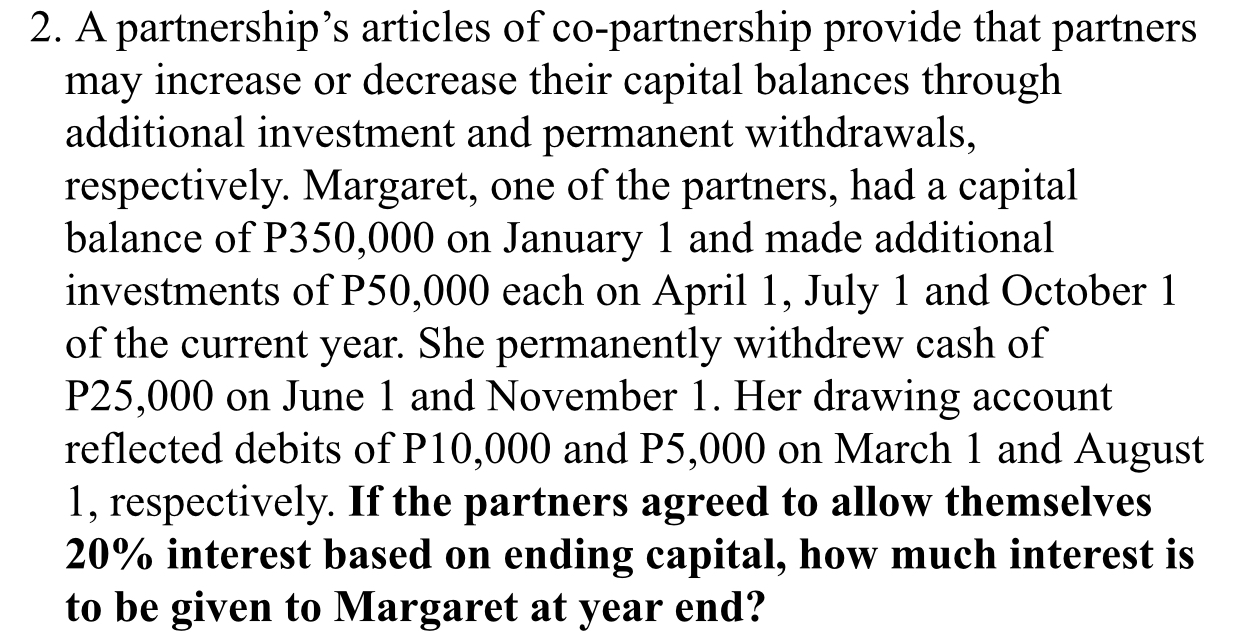 2. A partnership's articles of co-partnership provide that partners may increase or decrease their capital balances through additional investment and permanent withdrawals, respectively. Margaret, one of the partners, had a capital balance of P350,000 on January 1 and made additional investments of P50,000 each on April 1, July 1 and October 1 of the current year. She permanently withdrew cash of P25,000 on June 1 and November 1. Her drawing account reflected debits of P10,000 and P5,000 on March 1 and August 1, respectively. If the partners agreed to allow themselves 20% interest based on ending capital, how much interest is to be given to Margaret at year end?